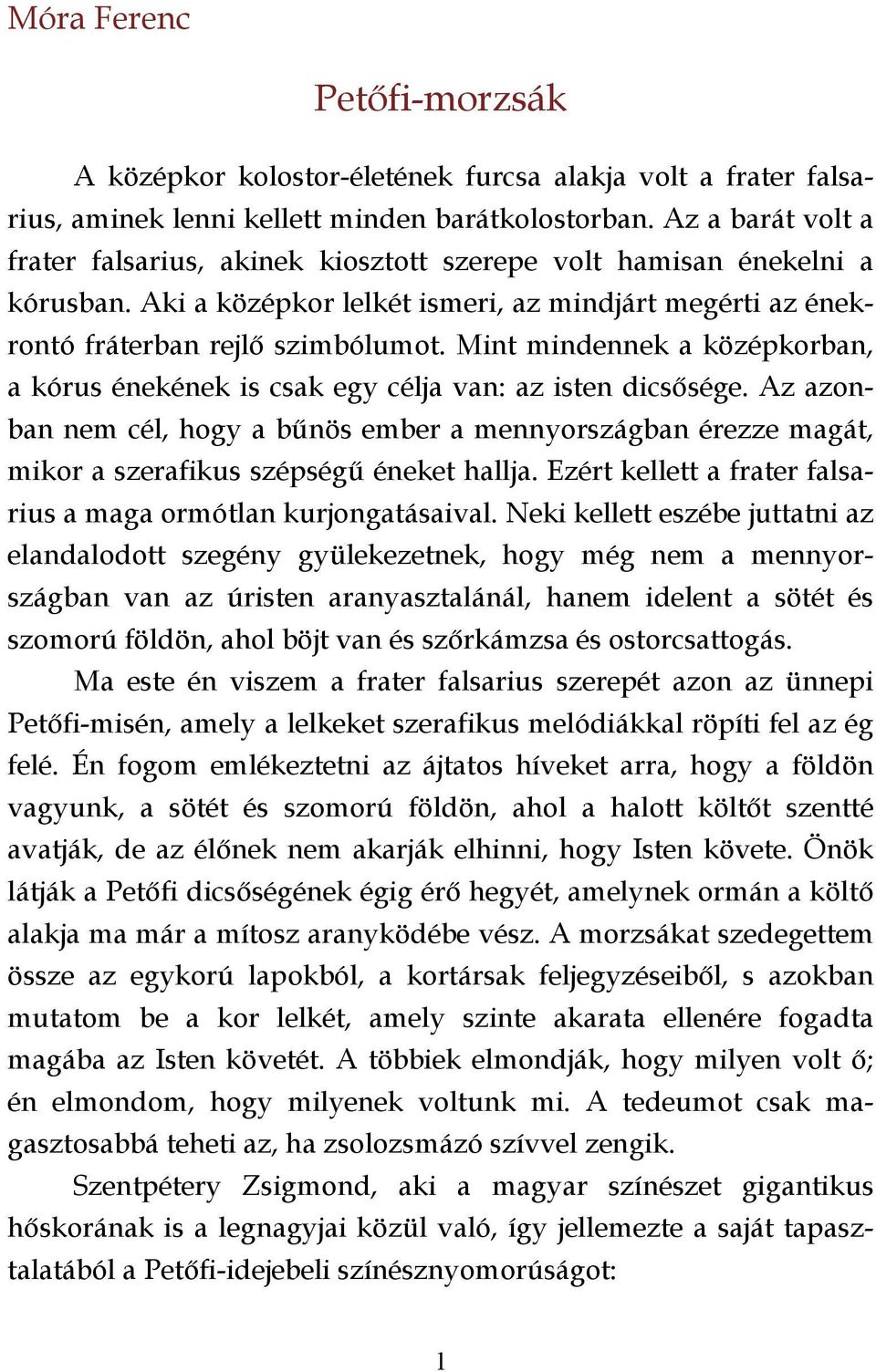 Móra Ferenc

Petőfi-morzsák

A középkor kolostor-életének furcsa alakja volt a frater falsarius, aminek lenni kellett minden barátkolostorban. Az a barát volt a frater falsarius, akinek kiosztott szerepe volt hamisan énekelni a kórusban. Aki a középkor lelkét ismeri, az mindjárt megérti az énekrontó fráterban rejlő szimbólumot. Mint mindennek a középkorban, a kórus énekének is csak egy célja van: az isten dicsősége. Az azonban nem cél, hogy a bűnös ember a mennyországban érezze magát, mikor a szerafikus szépségű éneket hallja. Ezért kellett a frater falsarius a maga ormótlan kurjongatásaival. Neki kellett eszébe juttatni az elandalodott szegény gyülekezetnek, hogy még nem a mennyországban van az úristen aranyasztalánál, hanem idelent a sötét és szomorú földön, ahol böjt van és szőrkámzsa és ostorcsattogás.

Ma este én viszem a frater falsarius szerepét azon az ünnepi Petőfi-misén, amely a lelkeket szerafikus melódiákkal röpíti fel az ég felé. Én fogom emlékeztetni az ájtatos híveket arra, hogy a földön vagyunk, a sötét és szomorú földön, ahol a halott költőt szentté avatják, de az élőnek nem akarják elhinni, hogy Isten követe. Önök látják a Petőfi dicsőségének égig érő hegyét, amelynek ormán a költő alakja ma már a mítosz aranyködébe vész. A morzsákat szedegettem össze az egykorú lapokból, a kortársak feljegyzéseiből, s azokban mutatom be a kor lelkét, amely szinte akarata ellenére fogadta magába az Isten követét. A többiek elmondják, hogy milyen volt ő; én elmondom, hogy milyenek voltunk mi. A tedeumot csak magasztosabbá teheti az, ha zsolozsmázó szívvel zengik.

Szentpétery Zsigmond, aki a magyar színészet gigantikus hőskorának is a legnagyjai közül való, így jellemezte a saját tapasztalatából a Petőfi-idejebeli színésznyomorúságot:

1